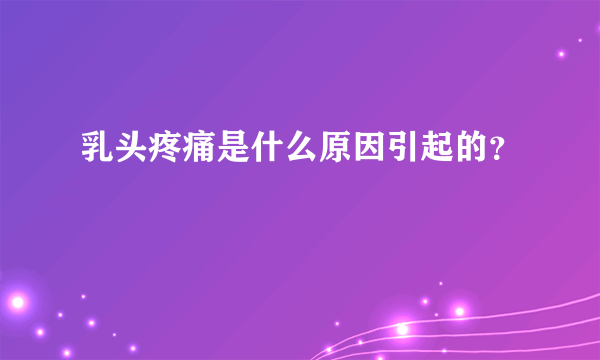 乳头疼痛是什么原因引起的?